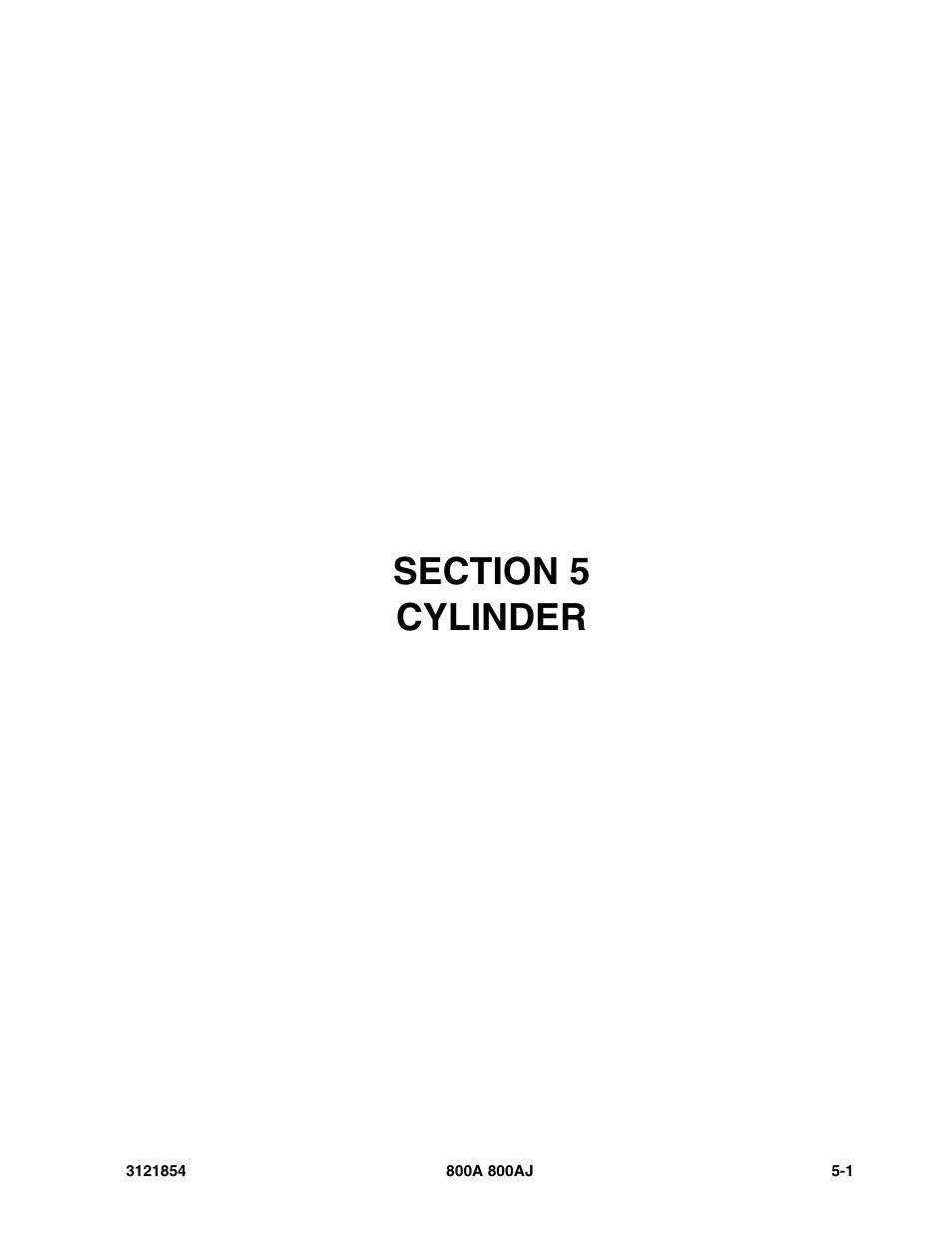 SECTION 5
CYLINDER

3121854 800A 800AJ 5-1